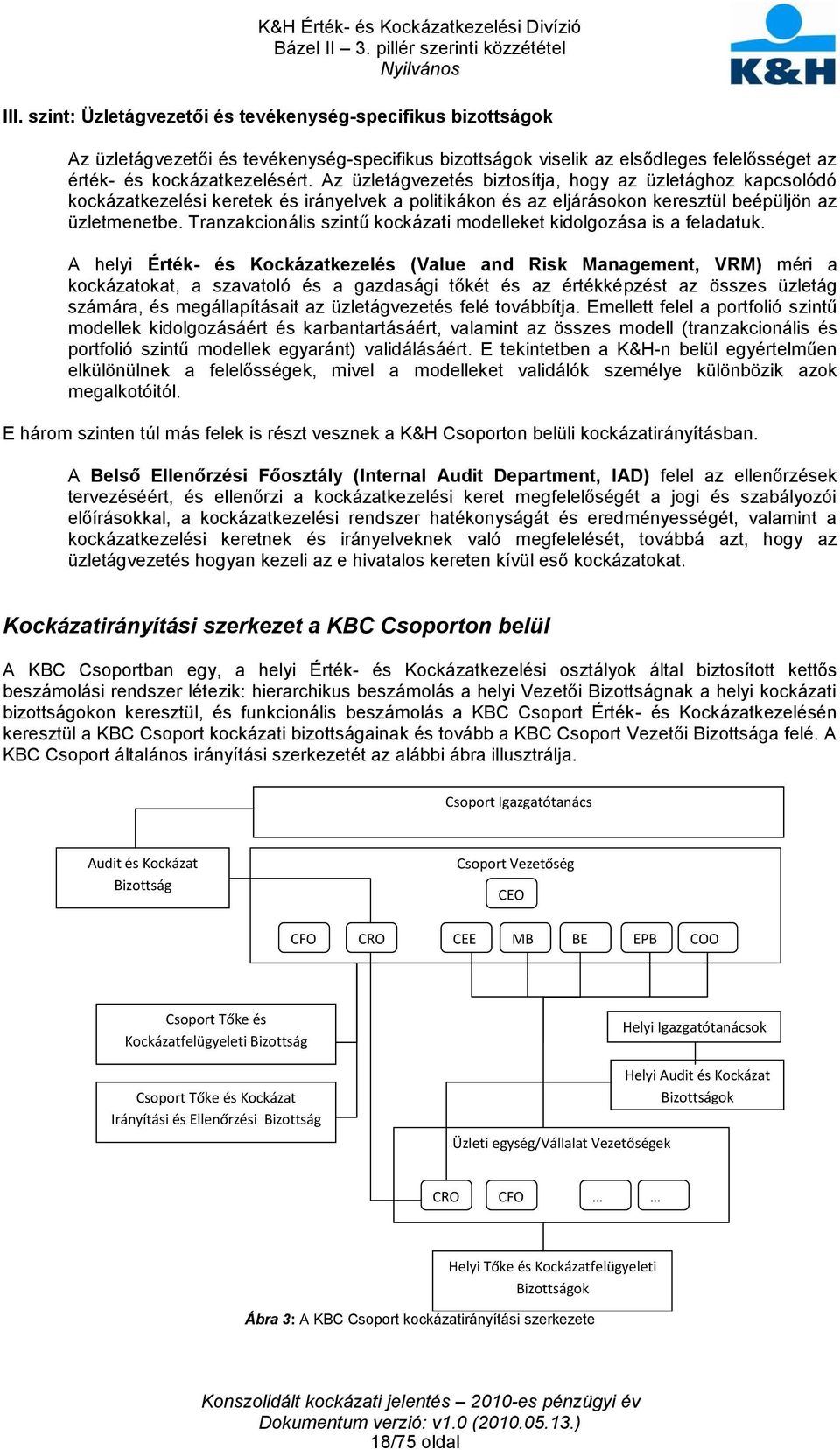 K&H Érték- és Kockázatkezelési Divízió
Bázel II – 3. pillér szerinti közzététel
Nyilvános

K&H

III. szint: Üzletágvezetői és tevékenység-specifikus bizottságok

Az üzletágvezetői és tevékenység-specifikus bizottságok viselik az elsődleges felelősséget az érték- és kockázatkezelésért. Az üzletágvezetés biztosítja, hogy az üzletághoz kapcsolódó kockázatkezelési keretek és irányelvek a politikákon és az eljárásokon keresztül beépüljön az üzletmenetbe. Tranzakcionális szintű kockázati modelleket kidolgozása is a feladatuk.

A helyi Érték- és Kockázatkezelés (Value and Risk Management, VRM) méri a kockázatokat, a szavatoló és a gazdasági tőkét és az értékképzést az összes üzletág számára, és megállapításait az üzletágvezetés felé továbbítja. Emellett felel a portfolió szintű modellek kidolgozásáért és karbantartásáért, valamint az összes modell (tranzakcionális és portfolió szintű modellek egyaránt) validálásáért. E tekintetben a K&H-n belül egyértelműen elkülönülnek a felelősségek, mivel a modelleket validálók személye különbözik azok megalkotóitól.

E három szinten túl más felek is részt vesznek a K&H Csoporton belüli kockázatirányításban.

A Belső Ellenőrzési Főosztály (Internal Audit Department, IAD) felel az ellenőrzések tervezéséért, és ellenőrzi a kockázatkezelési keret megfelelőségét a jogi és szabályozói előírásokkal, a kockázatkezelési rendszer hatékonyságát és eredményességét, valamint a kockázatkezelési keretnek és irányelveknek való megfelelését, továbbá azt, hogy az üzletágvezetés hogyan kezeli az e hivatalos kereten kívül eső kockázatokat.

Kockázatirányítási szerkezet a KBC Csoporton belül

A KBC Csoportban egy, a helyi Érték- és Kockázatkezelési osztályok által biztosított kettős beszámolási rendszer létezik: hierarchikus beszámolás a helyi Vezetői Bizottságnak a helyi kockázati bizottságokon keresztül, és funkcionális beszámolás a KBC Csoport Érték- és Kockázatkezelésén keresztül a KBC Csoport kockázati bizottságainak és tovább a KBC Csoport Vezetői Bizottsága felé. A KBC Csoport általános irányítási szerkezetét az alábbi ábra illusztrálja.

Csoport Igazgatótanács

Audit és Kockázat Bizottság

Csoport Vezetőség

CEO

CFO
CRO
CEE
MB
BE
EPB
COO

Csoport Tőke és Kockázatfelügyeleti Bizottság

Csoport Tőke és Kockázat Irányítási és Ellenőrzési Bizottság

Helyi Igazgatótanácsok

Helyi Audit és Kockázat Bizottságok

Üzleti egység/Vállalat Vezetőségek

CRO
CFO
…
…

Helyi Tőke és Kockázatfelügyeleti Bizottságok

Ábra 3: A KBC Csoport kockázatirányítási szerkezete

Konszolidált kockázati jelentés – 2010-es pénzügyi év
Dokumentum verzió: v1.0 (2010.05.13.)
18/75 oldal